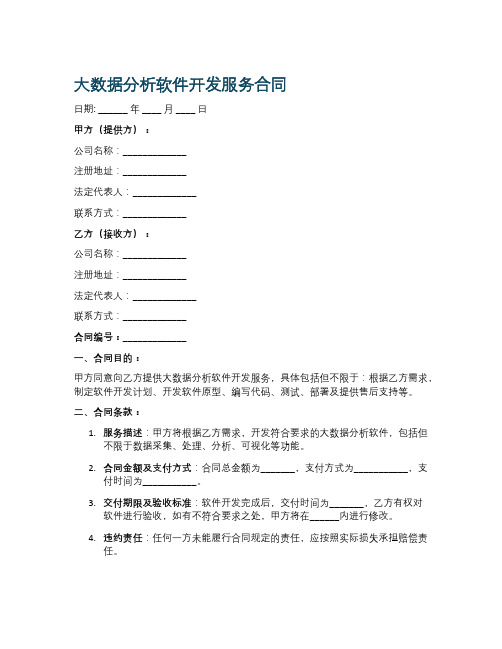 大数据分析软件开发服务合同

日期: ______ 年 ____ 月 ____ 日

甲方（提供方）：

公司名称：_____________

注册地址：_____________

法定代表人：_____________

联系方式：_____________

乙方（接收方）：

公司名称：_____________

注册地址：_____________

法定代表人：_____________

联系方式：_____________

合同编号：_____________

一、合同目的：

甲方同意向乙方提供大数据分析软件开发服务，具体包括但不限于：根据乙方需求，制定软件开发计划、开发软件原型、编写代码、测试、部署及提供售后支持等。

二、合同条款：

1. 服务描述：甲方将根据乙方需求，开发符合要求的大数据分析软件，包括但不限于数据采集、处理、分析、可视化等功能。

2. 合同金额及支付方式：合同总金额为_______，支付方式为___________，支付时间为___________。

3. 交付期限及验收标准：软件开发完成后，交付时间为_______，乙方有权对软件进行验收，如有不符合要求之处，甲方将在______内进行修改。

4. 违约责任：任何一方未能履行合同规定的责任，应按照实际损失承担赔偿责任。